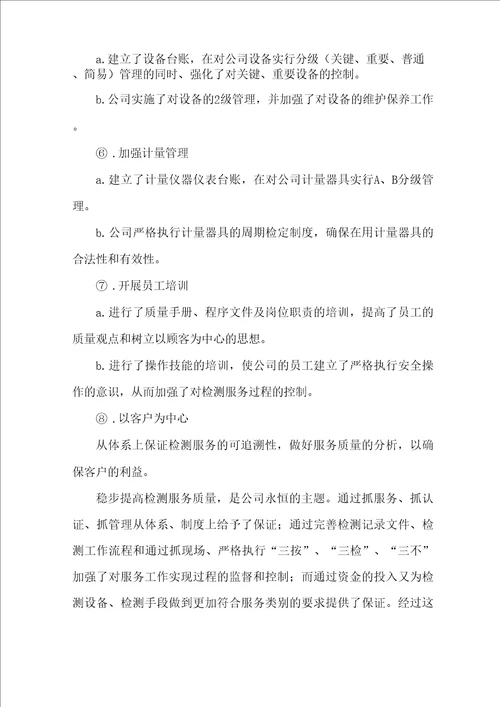 a.建立了设备台账，在对公司设备实行分级（关键、重要、普通、简易）管理的同时、强化了对关键、重要设备的控制。

b.公司实施了对设备的2级管理，并加强了对设备的维护保养工作。

⑥.加强计量管理

a.建立了计量仪器仪表台账，在对公司计量器具实行A、B分级管理。

b.公司严格执行计量器具的周期检定制度，确保在用计量器具的合法性和有效性。

⑦.开展员工培训

a.进行了质量手册、程序文件及岗位职责的培训，提高了员工的质量观点和树立以顾客为中心的思想。

b.进行了操作技能的培训，使公司的员工建立了严格执行安全操作的意识，从而加强了对检测服务过程的控制。

⑧.以客户为中心

从体系上保证检测服务的可追溯性，做好服务质量的分析，以确保客户的利益。

稳步提高检测服务质量，是公司永恒的主题。通过抓服务、抓认证、抓管理从体系、制度上给予了保证；通过完善检测记录文件、检测工作流程和通过抓现场、严格执行“三按”、“三检”、“三不”加强了对服务工作实现过程的监督和控制；而通过资金的投入又为检测设备、检测手段做到更加符合服务类别的要求提供了保证。经过这